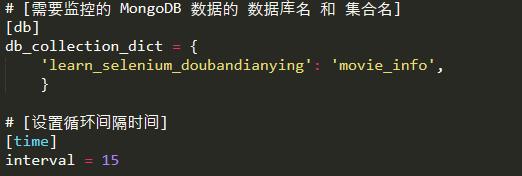 # [需要监控的 MongoDB 数据的 数据库名 和 集合名]
[db]
db_collection_dict = {
    'learn_selenium_doubandianying': 'movie_info',
    }

# [设置循环间隔时间]
[time]
interval = 15